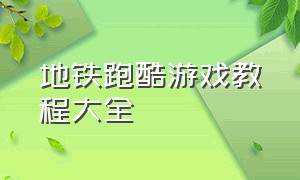 地铁跑酷游戏教程大全